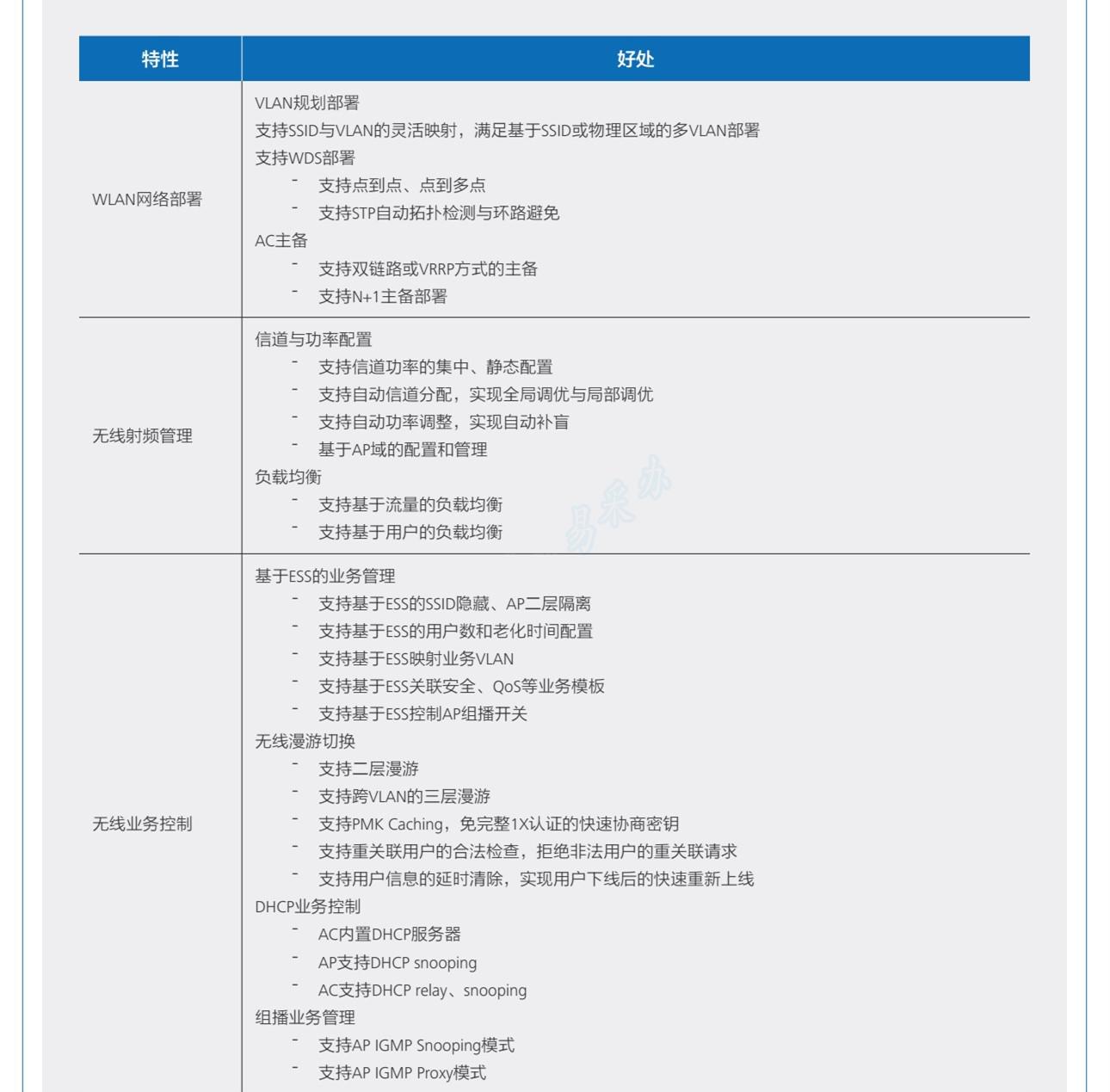 | 特性 | 好处 |
|---|---|
| WLAN网络部署 | VLAN规划部署<br>支持SSID与VLAN的灵活映射，满足基于SSID或物理区域的多VLAN部署<br>支持WDS部署<br>- 支持点到点、点到多点<br>- 支持STP自动拓扑检测与环路避免<br>AC主备<br>- 支持双链路或VRRP方式的主备<br>- 支持N+1主备部署 |
| 无线射频管理 | 信道与功率配置<br>- 支持信道功率的集中、静态配置<br>- 支持自动信道分配，实现全局调优与局部调优<br>- 支持自动功率调整，实现自动补盲<br>- 基于AP域的配置和管理<br>负载均衡<br>- 支持基于流量的负载均衡<br>- 支持基于用户的负载均衡 |
| 无线业务控制 | 基于ESS的业务管理<br>- 支持基于ESS的SSID隐藏、AP二层隔离<br>- 支持基于ESS的用户数和老化时间配置<br>- 支持基于ESS映射业务VLAN<br>- 支持基于ESS关联安全、QoS等业务模板<br>- 支持基于ESS控制AP组播开关<br>无线漫游切换<br>- 支持二层漫游<br>- 支持跨VLAN的三层漫游<br>- 支持PMK Caching，免完整1X认证的快速协商密钥<br>- 支持重关联用户的合法检查，拒绝非法用户的重关联请求<br>- 支持用户信息的延时清除，实现用户下线后的快速重新上线<br>DHCP业务控制<br>- AC内置DHCP服务器<br>- AP支持DHCP snooping<br>- AC支持DHCP relay、snooping<br>组播业务管理<br>- 支持AP IGMP Snooping模式<br>- 支持AP IGMP Proxy模式 |

易采办